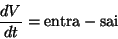 $\frac{dV}{dt} = \text{entra} - \text{sai}$